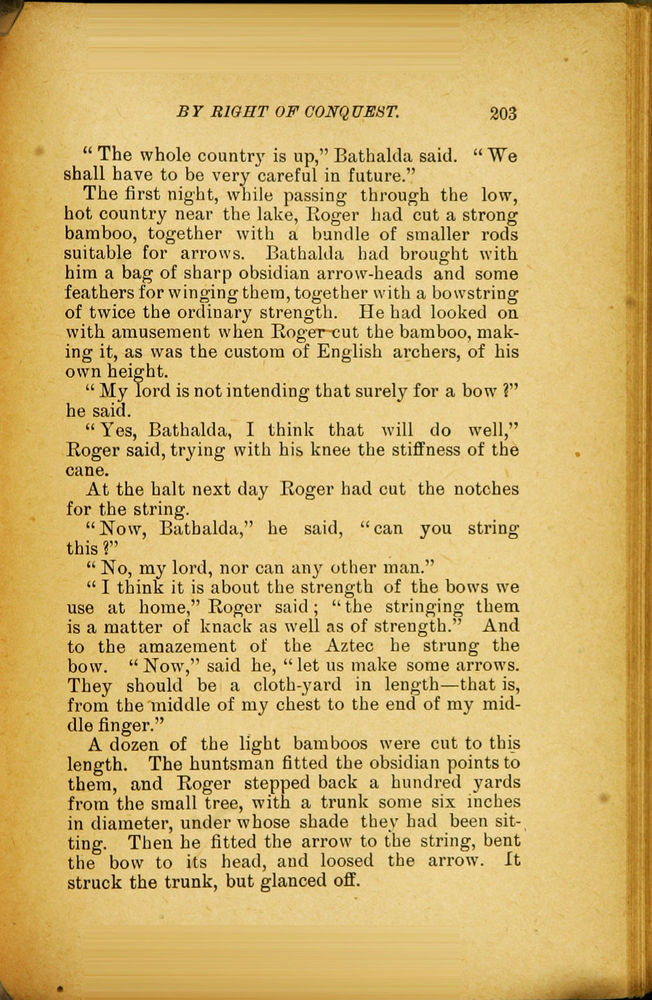 BY RIGHT OF CONQUEST. 203

"The whole country is up," Bathalda said. "We shall have to be very careful in future."

The first night, while passing through the low, hot country near the lake, Roger had cut a strong bamboo, together with a bundle of smaller rods suitable for arrows. Bathalda had brought with him a bag of sharp obsidian arrow-heads and some feathers for winging them, together with a bowstring of twice the ordinary strength. He had looked on with amusement when Roger cut the bamboo, making it, as was the custom of English archers, of his own height.

"My lord is not intending that surely for a bow?" he said.

"Yes, Bathalda, I think that will do well," Roger said, trying with his knee the stiffness of the cane.

At the halt next day Roger had cut the notches for the string.

"Now, Bathalda," he said, "can you string this?"

"No, my lord, nor can any other man."

"I think it is about the strength of the bows we use at home," Roger said; "the stringing them is a matter of knack as well as of strength." And to the amazement of the Aztec he strung the bow. "Now," said he, "let us make some arrows. They should be a cloth-yard in length—that is, from the middle of my chest to the end of my middle finger."

A dozen of the light bamboos were cut to this length. The huntsman fitted the obsidian points to them, and Roger stepped back a hundred yards from the small tree, with a trunk some six inches in diameter, under whose shade they had been sitting. Then he fitted the arrow to the string, bent the bow to its head, and loosed the arrow. It struck the trunk, but glanced off.